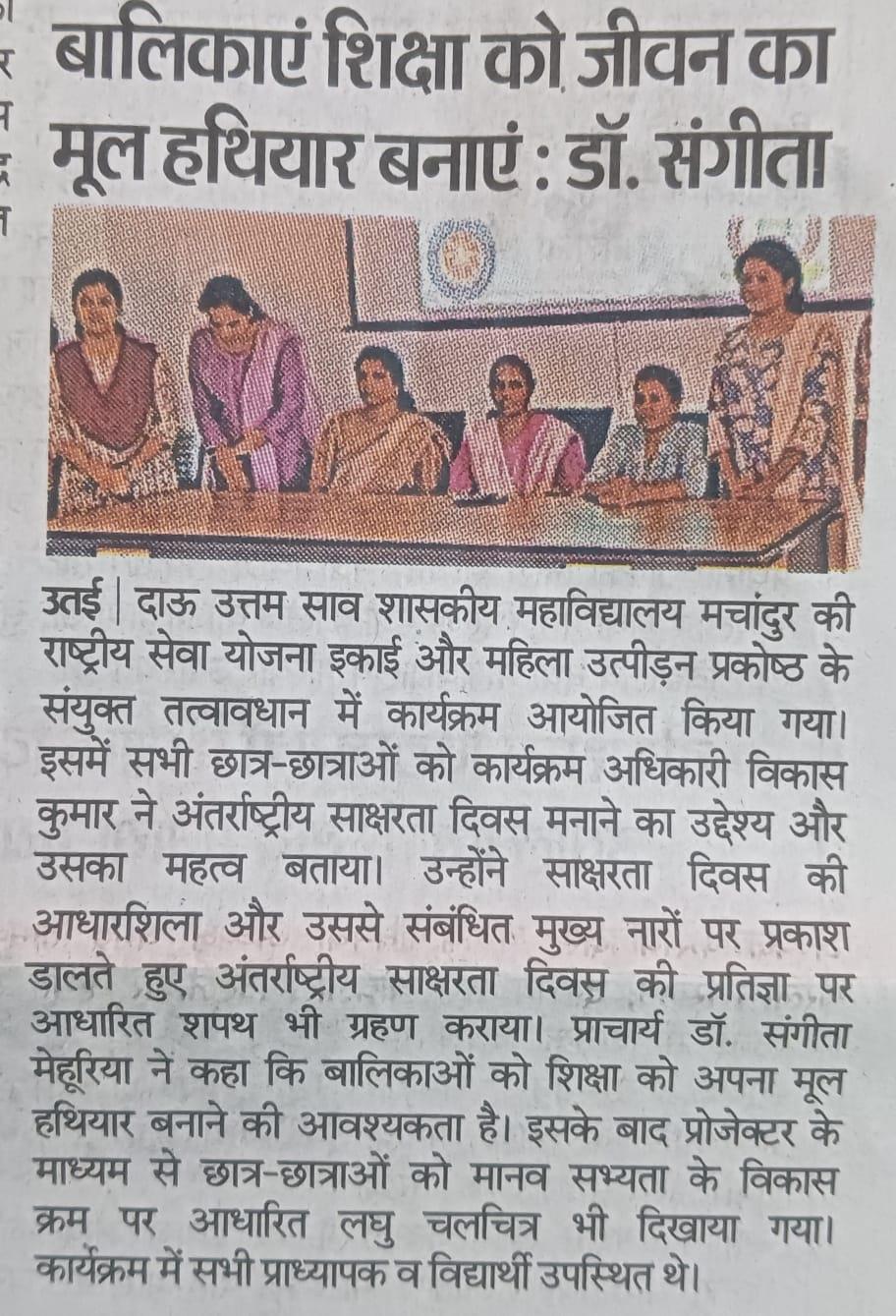 बालिकाएं शिक्षा को जीवन का मूल हथियार बनाएं : डॉ. संगीता

उतई | दाऊ उत्तम साव शासकीय महाविद्यालय मचांदुर की राष्ट्रीय सेवा योजना इकाई और महिला उत्पीड़न प्रकोष्ठ के संयुक्त तत्वावधान में कार्यक्रम आयोजित किया गया। इसमें सभी छात्र-छात्राओं को कार्यक्रम अधिकारी विकास कुमार ने अंतर्राष्ट्रीय साक्षरता दिवस मनाने का उद्देश्य और उसका महत्व बताया। उन्होंने साक्षरता दिवस की आधारशिला और उससे संबंधित मुख्य नारों पर प्रकाश डालते हुए अंतर्राष्ट्रीय साक्षरता दिवस की प्रतिज्ञा पर आधारित शपथ भी ग्रहण कराया। प्राचार्य डॉ. संगीता मेहूरिया ने कहा कि बालिकाओं को शिक्षा को अपना मूल हथियार बनाने की आवश्यकता है। इसके बाद प्रोजेक्टर के माध्यम से छात्र-छात्राओं को मानव सभ्यता के विकास क्रम पर आधारित लघु चलचित्र भी दिखाया गया। कार्यक्रम में सभी प्राध्यापक व विद्यार्थी उपस्थित थे।